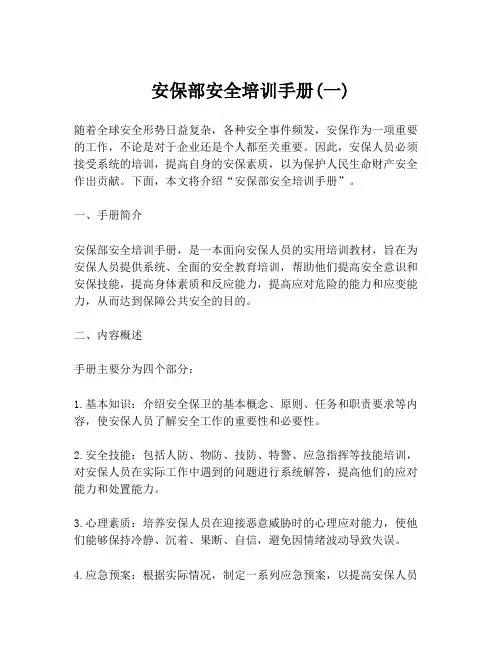 安保部安全培训手册(一)

随着全球安全形势日益复杂，各种安全事件频发，安保作为一项重要的工作，不论是对于企业还是个人都至关重要。因此，安保人员必须接受系统的培训，提高自身的安保素质，以为保护人民生命财产安全作出贡献。下面，本文将介绍“安保部安全培训手册”。

一、手册简介

安保部安全培训手册，是一本面向安保人员的实用培训教材，旨在为安保人员提供系统、全面的安全教育培训，帮助他们提高安全意识和安保技能，提高身体素质和反应能力，提高应对危险的能力和应变能力，从而达到保障公共安全的目的。

二、内容概述

手册主要分为四个部分：

1. 基本知识：介绍安全保卫的基本概念、原则、任务和职责要求等内容，使安保人员了解安全工作的重要性和必要性。

2. 安全技能：包括人防、物防、技防、特警、应急指挥等技能培训，对安保人员在实际工作中遇到的问题进行系统解答，提高他们的应对能力和处置能力。

3. 心理素质：培养安保人员在迎接恶意威胁时的心理应对能力，使他们能够保持冷静、沉着、果断、自信，避免因情绪波动导致失误。

4. 应急预案：根据实际情况，制定一系列应急预案，以提高安保人员